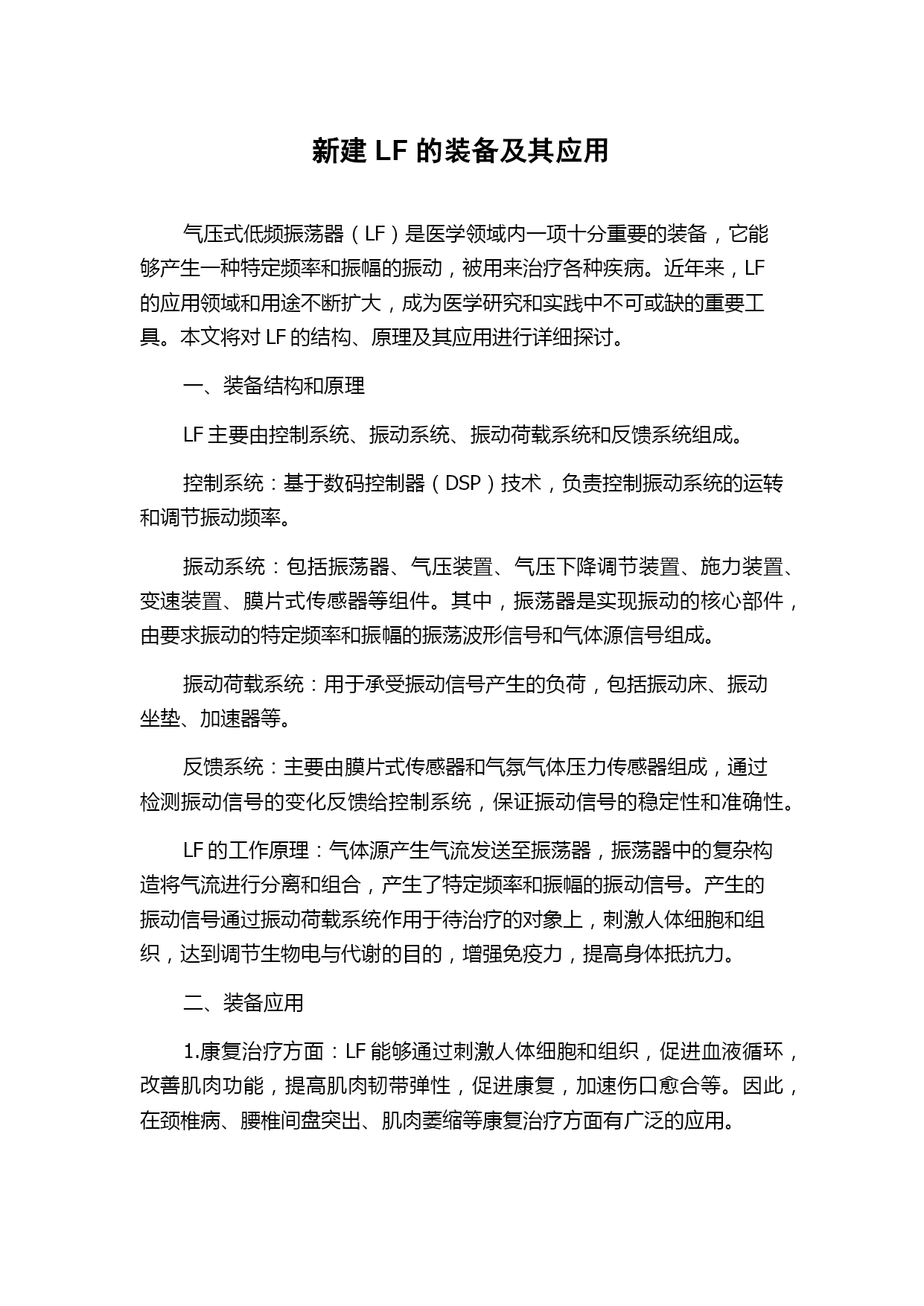 新建 LF 的装备及其应用

气压式低频振荡器（LF）是医学领域内一项十分重要的装备，它能够产生一种特定频率和振幅的振动，被用来治疗各种疾病。近年来，LF 的应用领域和用途不断扩大，成为医学研究和实践中不可或缺的重要工具。本文将对 LF 的结构、原理及其应用进行详细探讨。

一、装备结构和原理

LF 主要由控制系统、振动系统、振动荷载系统和反馈系统组成。

控制系统：基于数码控制器（DSP）技术，负责控制振动系统的运转和调节振动频率。

振动系统：包括振荡器、气压装置、气压下降调节装置、施力装置、变速装置、膜片式传感器等组件。其中，振荡器是实现振动的核心部件，由要求振动的特定频率和振幅的振荡波形信号和气体源信号组成。

振动荷载系统：用于承受振动信号产生的负荷，包括振动床、振动坐垫、加速器等。

反馈系统：主要由膜片式传感器和气氛气体压力传感器组成，通过检测振动信号的变化反馈给控制系统，保证振动信号的稳定性和准确性。

LF 的工作原理：气体源产生气流发送至振荡器，振荡器中的复杂构造将气流进行分离和组合，产生了特定频率和振幅的振动信号。产生的振动信号通过振动荷载系统作用于待治疗的对象上，刺激人体细胞和组织，达到调节生物电与代谢的目的，增强免疫力，提高身体抵抗力。

二、装备应用

1.康复治疗方面：LF 能够通过刺激人体细胞和组织，促进血液循环，改善肌肉功能，提高肌肉韧带弹性，促进康复，加速伤口愈合等。因此，在颈椎病、腰椎间盘突出、肌肉萎缩等康复治疗方面有广泛的应用。